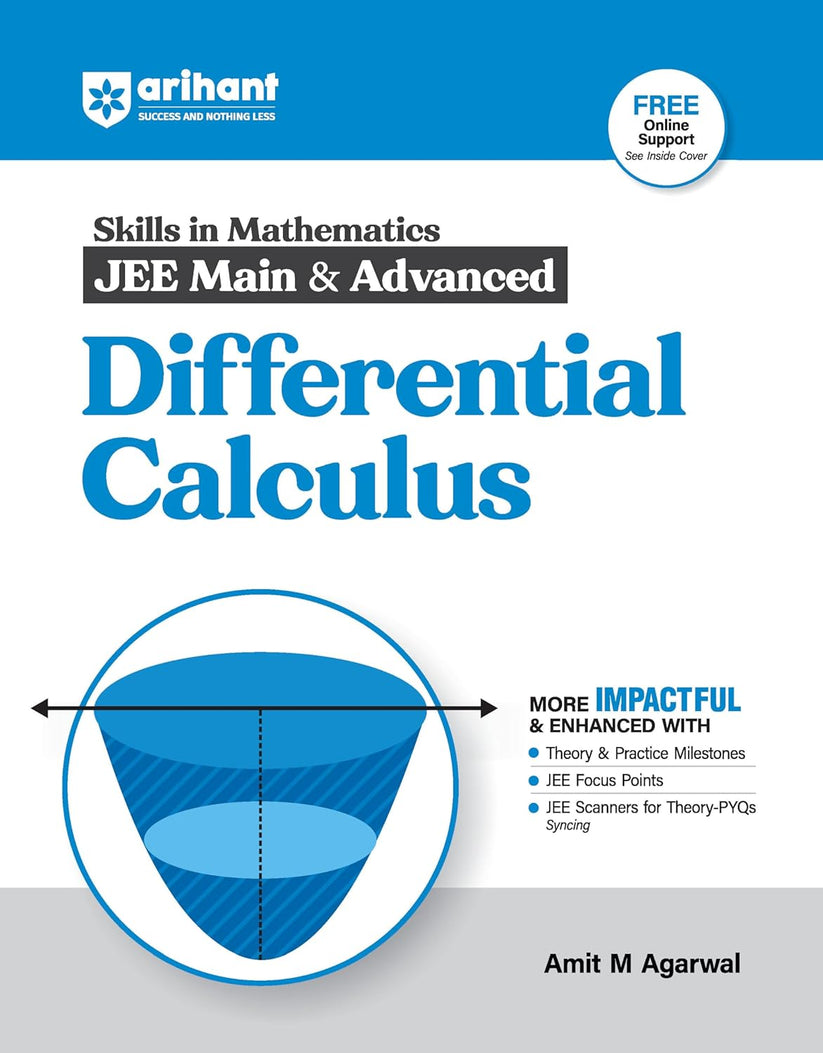 arihant
SUCCESS AND NOTHING LESS

FREE
Online
Support
See Inside Cover

Skills in Mathematics
JEE Main & Advanced

Differential Calculus

MORE IMPACTFUL
& ENHANCED WITH

• Theory & Practice Milestones
• JEE Focus Points
• JEE Scanners for Theory-PYQs Syncing

Amit M Agarwal